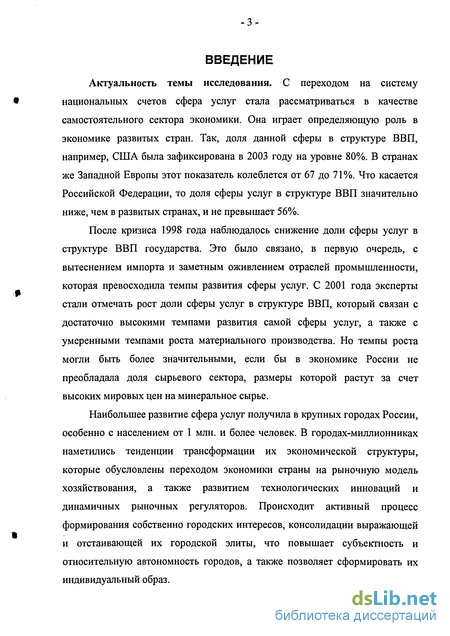 - 3 -

ВВЕДЕНИЕ

Актуальность темы исследования. С переходом на систему национальных счетов сфера услуг стала рассматриваться в качестве самостоятельного сектора экономики. Она играет определяющую роль в экономике развитых стран. Так, доля данной сферы в структуре ВВП, например, США была зафиксирована в 2003 году на уровне 80%. В странах же Западной Европы этот показатель колеблется от 67 до 71%. Что касается Российской Федерации, то доля сферы услуг в структуре ВВП значительно ниже, чем в развитых странах, и не превышает 56%.

После кризиса 1998 года наблюдалось снижение доли сферы услуг в структуре ВВП государства. Это было связано, в первую очередь, с вытеснением импорта и заметным оживлением отраслей промышленности, которая превосходила темпы развития сферы услуг. С 2001 года эксперты стали отмечать рост доли сферы услуг в структуре ВВП, который связан с достаточно высокими темпами развития самой сферы услуг, а также с умеренными темпами роста материального производства. Но темпы роста могли быть более значительными, если бы в экономике России не преобладала доля сырьевого сектора, размеры которой растут за счет высоких мировых цен на минеральное сырье.

Наибольшее развитие сфера услуг получила в крупных городах России, особенно с населением от 1 млн. и более человек. В городах-миллионниках наметились тенденции трансформации их экономической структуры, которые обусловлены переходом экономики страны на рыночную модель хозяйствования, а также развитием технологических инноваций и динамичных рыночных регуляторов. Происходит активный процесс формирования собственно городских интересов, консолидации выражающей и отстаивающей их городской элиты, что повышает субъектность и относительную автономность городов, а также позволяет сформировать их индивидуальный образ.

dsLib.net
библиотека диссертаций